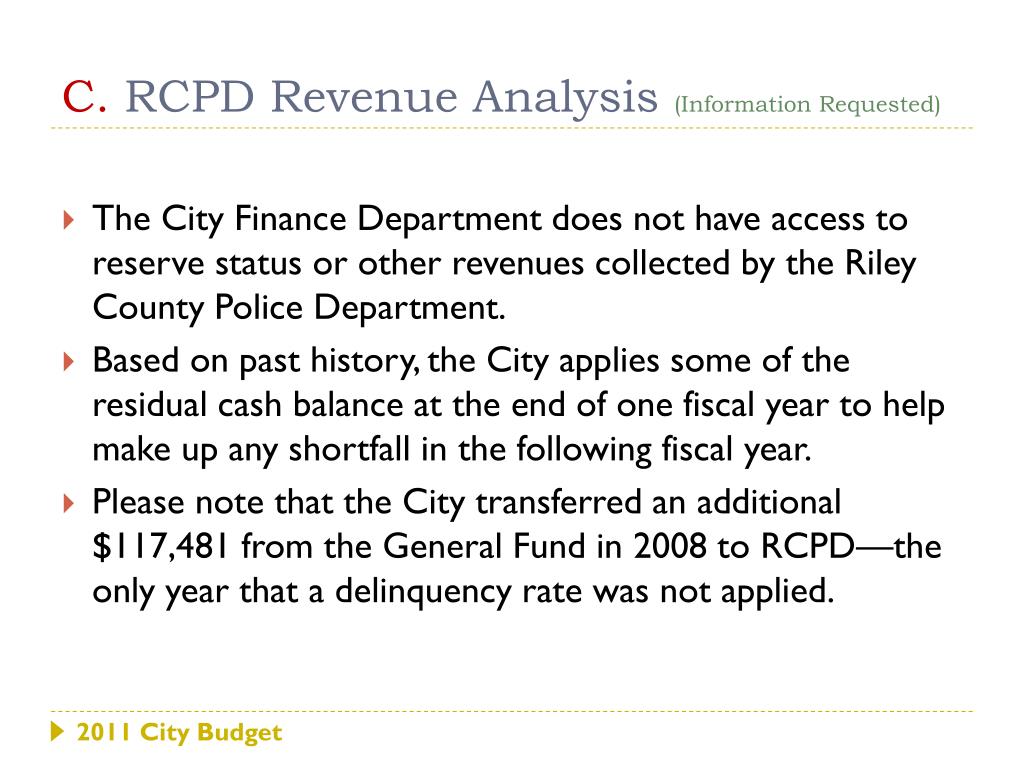 C. RCPD Revenue Analysis (Information Requested)

The City Finance Department does not have access to reserve status or other revenues collected by the Riley County Police Department.

Based on past history, the City applies some of the residual cash balance at the end of one fiscal year to help make up any shortfall in the following fiscal year.

Please note that the City transferred an additional \$117,481 from the General Fund in 2008 to RCPD—the only year that a delinquency rate was not applied.

2011 City Budget